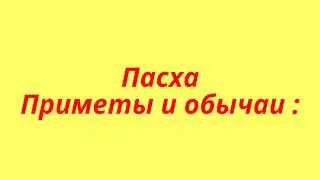 Пасха
Приметы и обычаи :